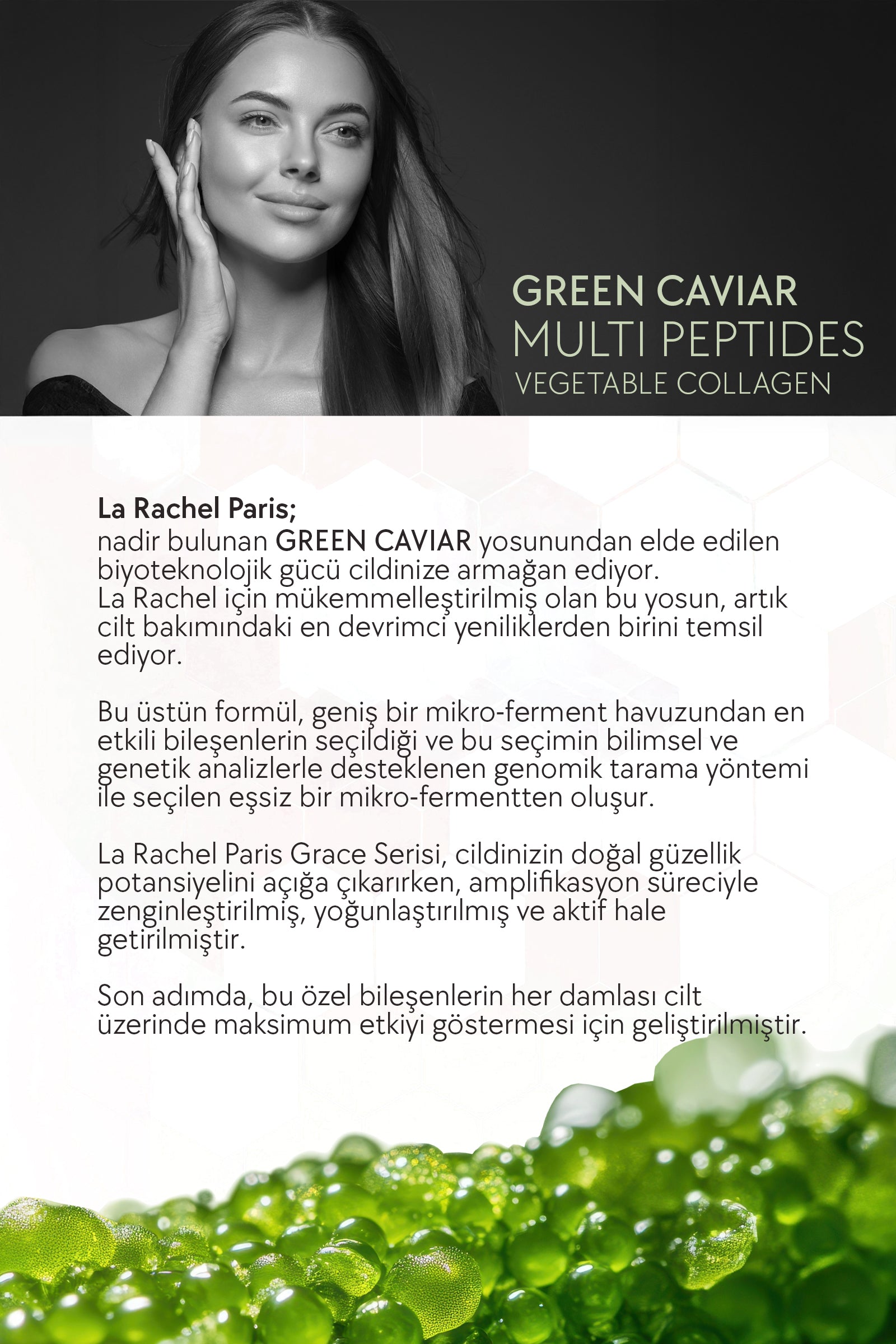 GREEN CAVIAR
MULTI PEPTIDES
VEGETABLE COLLAGEN

La Rachel Paris;
nadir bulunan GREEN CAVIAR yosunundan elde edilen biyoteknolojik gücü cildinize armağan ediyor.
La Rachel için mükemmelleştirilmiş olan bu yosun, artık cilt bakımındaki en devrimci yeniliklerden birini temsil ediyor.

Bu üstün formül, geniş bir mikro-ferment havuzundan en etkili bileşenlerin seçildiği ve bu seçimin bilimsel ve genetik analizlerle desteklenen genomik tarama yöntemi ile seçilen eşsiz bir mikro-fermentten oluşur.

La Rachel Paris Grace Serisi, cildinizin doğal güzellik potansiyelini açığa çıkarırken, amplifikasyon süreciyle zenginleştirilmiş, yoğunlaştırılmış ve aktif hale getirilmiştir.

Son adımda, bu özel bileşenlerin her damlası cilt üzerinde maksimum etkiyi göstermesi için geliştirilmiştir.